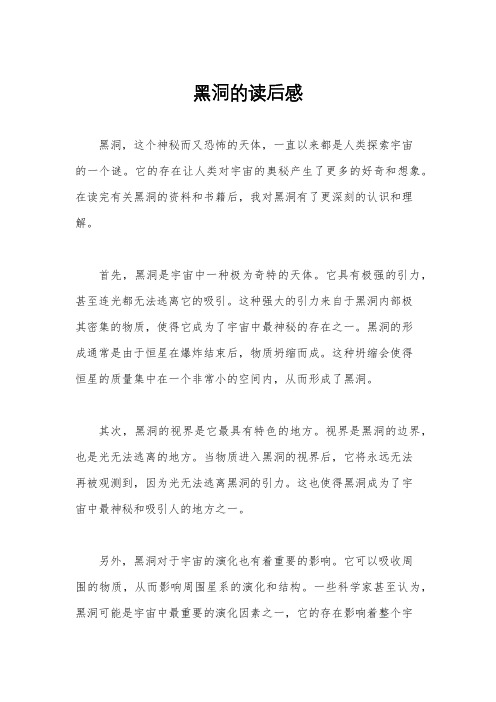 黑洞的读后感

黑洞，这个神秘而又恐怖的天体，一直以来都是人类探索宇宙的一个谜。它的存在让人类对宇宙的奥秘产生了更多的好奇和想象。在读完有关黑洞的资料和书籍后，我对黑洞有了更深刻的认识和理解。

首先，黑洞是宇宙中一种极为奇特的天体。它具有极强的引力，甚至连光都无法逃离它的吸引。这种强大的引力来自于黑洞内部极其密集的物质，使得它成为了宇宙中最神秘的存在之一。黑洞的形成通常是由于恒星在爆炸结束后，物质坍缩而成。这种坍缩会使得恒星的质量集中在一个非常小的空间内，从而形成了黑洞。

其次，黑洞的视界是它最具有特色的地方。视界是黑洞的边界，也是光无法逃离的地方。当物质进入黑洞的视界后，它将永远无法再被观测到，因为光无法逃离黑洞的引力。这也使得黑洞成为了宇宙中最神秘和吸引人的地方之一。

另外，黑洞对于宇宙的演化也有着重要的影响。它可以吸收周围的物质，从而影响周围星系的演化和结构。一些科学家甚至认为，黑洞可能是宇宙中最重要的演化因素之一，它的存在影响着整个宇